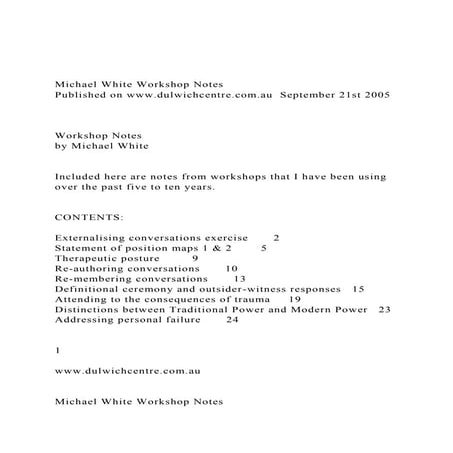 Michael White Workshop Notes
Published on www.dulwichcentre.com.au September 21st 2005

Workshop Notes
by Michael White

Included here are notes from workshops that I have been using over the past five to ten years.

CONTENTS:

Externalising conversations exercise 2
Statement of position maps 1 & 2 5
Therapeutic posture 9
Re-authoring conversations 10
Re-membering conversations 13
Definitional ceremony and outsider-witness responses 15
Attending to the consequences of trauma 19
Distinctions between Traditional Power and Modern Power 23
Addressing personal failure 24

1

www.dulwichcentre.com.au

Michael White Workshop Notes